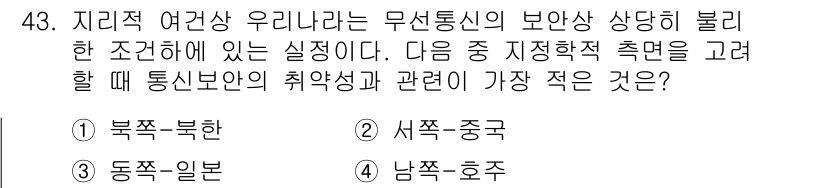 43. 지리적 여건상 우리나라는 무선통신의 보안상 상당히 불리한 조건하에 있는 실정이다. 다음 중 지정학적 측면을 고려할 때 통신보안의 취약성과 관련이 가장 적은 것은?

① 북쪽-북한
② 서쪽-중국
③ 동쪽-일본
④ 남쪽-호주